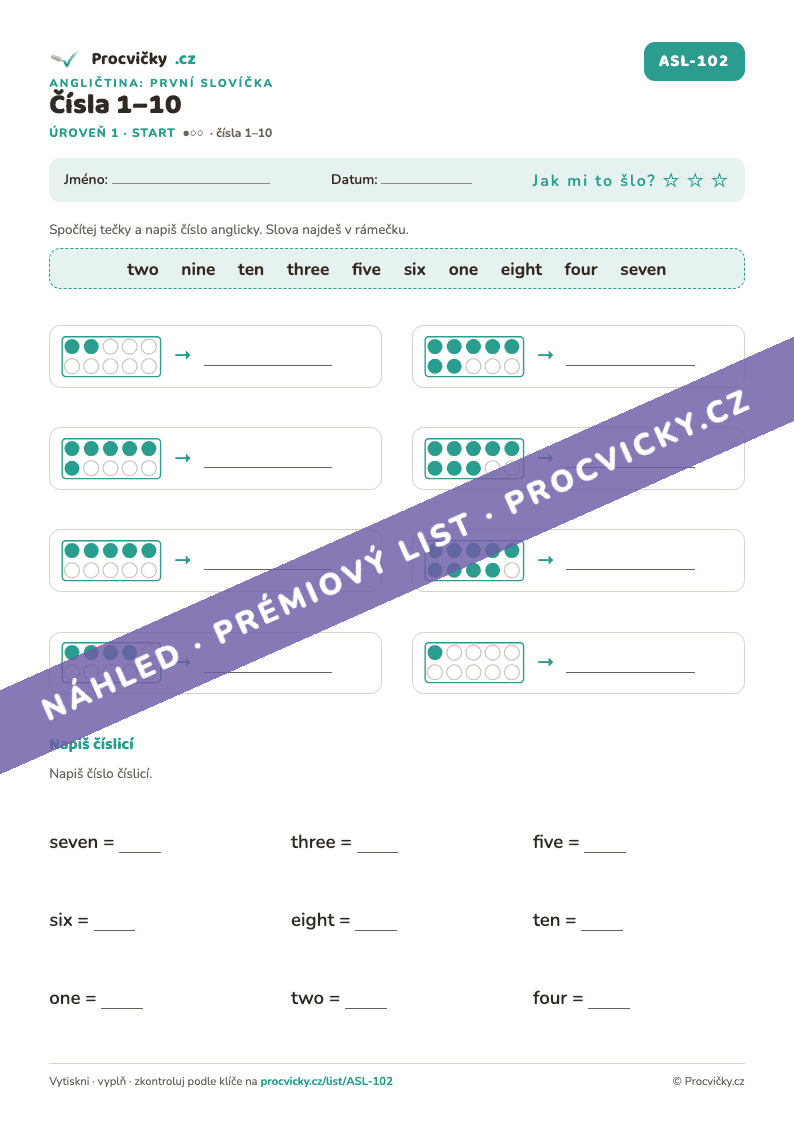 Procvičky .cz

ASL-102

ANGLIČTINA: PRVNÍ SLOVÍČKA

Čísla 1–10

ÚROVEŇ 1 · START ●○○ · čísla 1–10

Jméno: ____ Datum: ____ Jak mi to šlo? ☆ ☆ ☆

Spočítej tečky a napiš číslo anglicky. Slova najdeš v rámečku.

two nine ten three five six one eight four seven

→ ____

→ ____

→ ____

→ ____

→ ____

→ ____

→ ____

→ ____

Napiš číslicí

Napiš číslo číslicí.

seven = ____ three = ____ five = ____

six = ____ eight = ____ ten = ____

one = ____ two = ____ four = ____

Vytiskni · vyplň · zkontroluj podle klíče na procvicky.cz/list/ASL-102

© Procvičky.cz

NÁHLED · PRÉMIOVÝ LIST · PROCVICKY.CZ